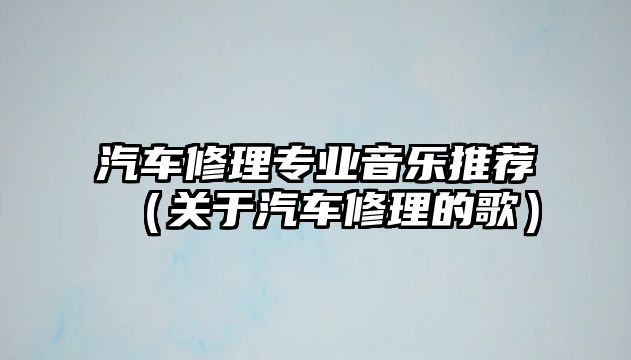 汽车修理专业音乐推荐（关于汽车修理的歌）